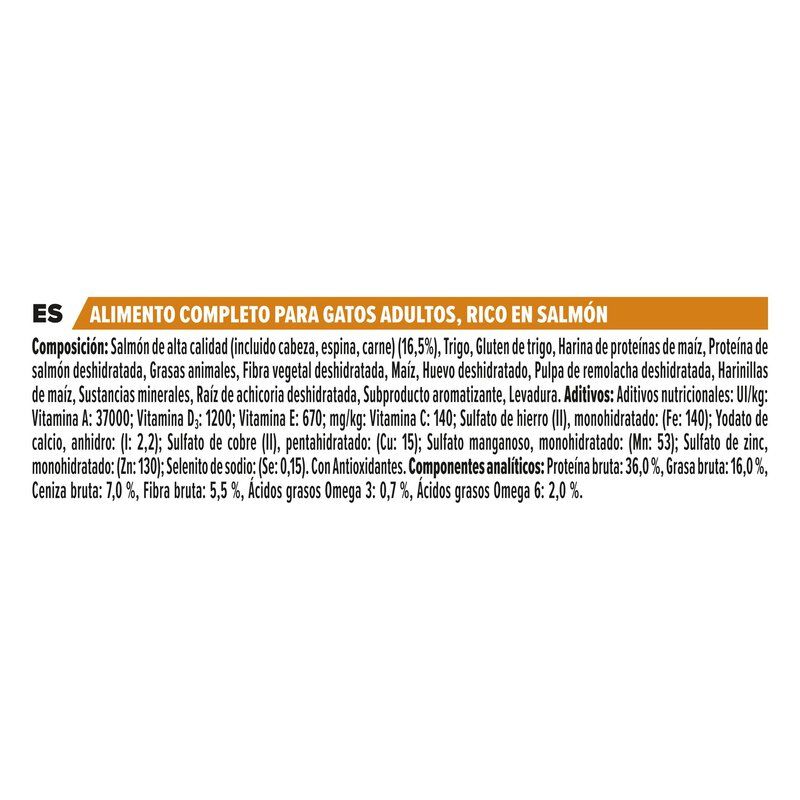 ES ALIMENTO COMPLETO PARA GATOS ADULTOS, RICO EN SALMÓN

Composición: Salmón de alta calidad (incluido cabeza, espina, carne) (16,5%), Trigo, Gluten de trigo, Harina de proteínas de maíz, Proteína de salmón deshidratada, Grasas animales, Fibra vegetal deshidratada, Maíz, Huevo deshidratado, Pulpa de remolacha deshidratada, Harinillas de maíz, Sustancias minerales, Raíz de achicoria deshidratada, Subproducto aromatizante, Levadura. Aditivos: Aditivos nutricionales: UI/kg: Vitamina A: 37000; Vitamina $D_3$: 1200; Vitamina E: 670; mg/kg: Vitamina C: 140; Sulfato de hierro (II), monohidratado: (Fe: 140); Yodato de calcio, anhidro: (I: 2,2); Sulfato de cobre (II), pentahidratado: (Cu: 15); Sulfato manganoso, monohidratado: (Mn: 53); Sulfato de zinc, monohidratado: (Zn: 130); Selenito de sodio: (Se: 0,15). Con Antioxidantes. Componentes analíticos: Proteína bruta: 36,0 %, Grasa bruta: 16,0 %, Ceniza bruta: 7,0 %, Fibra bruta: 5,5 %, Ácidos grasos Omega 3: 0,7 %, Ácidos grasos Omega 6: 2,0 %.